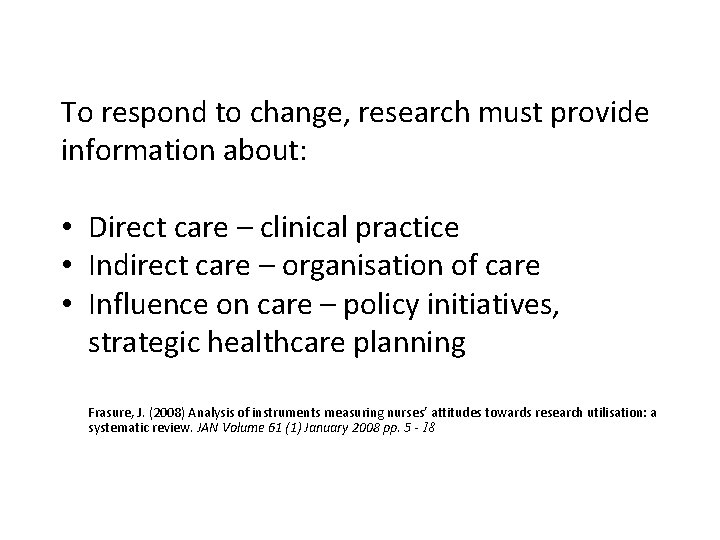 To respond to change, research must provide information about:

• Direct care – clinical practice
• Indirect care – organisation of care
• Influence on care – policy initiatives, strategic healthcare planning

Frasure, J. (2008) Analysis of instruments measuring nurses' attitudes towards research utilisation: a systematic review. JAN Volume 61 (1) January 2008 pp. 5 - 18